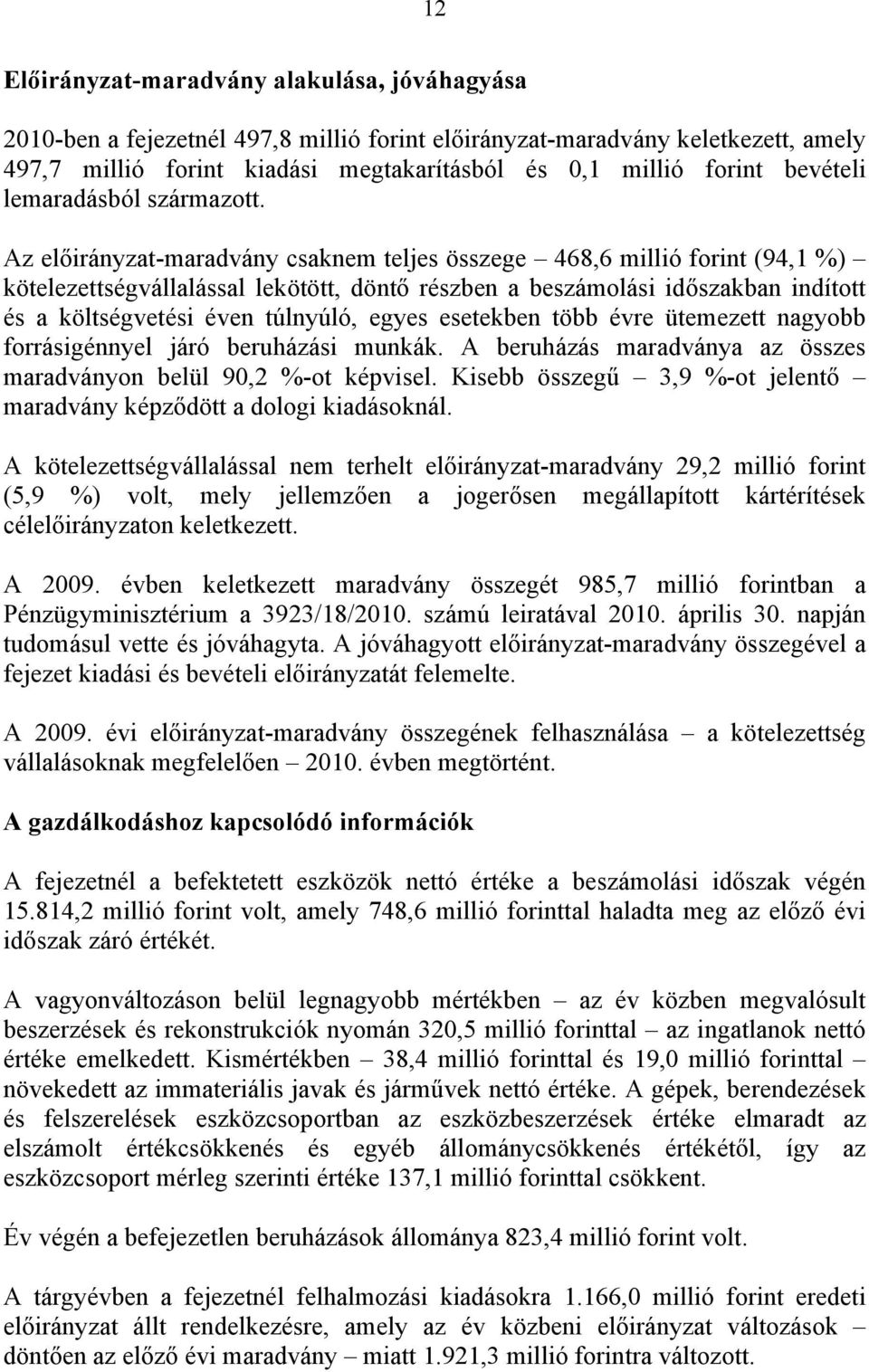 12

Előirányzat-maradvány alakulása, jóváhagyása

2010-ben a fejezetnél 497,8 millió forint előirányzat-maradvány keletkezett, amely 497,7 millió forint kiadási megtakarításból és 0,1 millió forint bevételi lemaradásból származott.

Az előirányzat-maradvány csaknem teljes összege – 468,6 millió forint (94,1 %) – kötelezettségvállalással lekötött, döntő részben a beszámolási időszakban indított és a költségvetési éven túlnyúló, egyes esetekben több évre ütemezett nagyobb forrásigénnyel járó beruházási munkák. A beruházás maradványa az összes maradványon belül 90,2 %-ot képvisel. Kisebb összegű – 3,9 %-ot jelentő – maradvány képződött a dologi kiadásoknál.

A kötelezettségvállalással nem terhelt előirányzat-maradvány 29,2 millió forint (5,9 %) volt, mely jellemzően a jogerősen megállapított kártérítések célelőirányzaton keletkezett.

A 2009. évben keletkezett maradvány összegét 985,7 millió forintban a Pénzügyminisztérium a 3923/18/2010. számú leiratával 2010. április 30. napján tudomásul vette és jóváhagyta. A jóváhagyott előirányzat-maradvány összegével a fejezet kiadási és bevételi előirányzatát felemelte.

A 2009. évi előirányzat-maradvány összegének felhasználása – a kötelezettség vállalásoknak megfelelően – 2010. évben megtörtént.

A gazdálkodáshoz kapcsolódó információk

A fejezetnél a befektetett eszközök nettó értéke a beszámolási időszak végén 15.814,2 millió forint volt, amely 748,6 millió forinttal haladta meg az előző évi időszak záró értékét.

A vagyonváltozáson belül legnagyobb mértékben – az év közben megvalósult beszerzések és rekonstrukciók nyomán 320,5 millió forinttal – az ingatlanok nettó értéke emelkedett. Kismértékben – 38,4 millió forinttal és 19,0 millió forinttal – növekedett az immateriális javak és járművek nettó értéke. A gépek, berendezések és felszerelések eszközcsoportban az eszközbeszerzések értéke elmaradt az elszámolt értékcsökkenés és egyéb állománycsökkenés értékétől, így az eszközcsoport mérleg szerinti értéke 137,1 millió forinttal csökkent.

Év végén a befejezetlen beruházások állománya 823,4 millió forint volt.

A tárgyévben a fejezetnél felhalmozási kiadásokra 1.166,0 millió forint eredeti előirányzat állt rendelkezésre, amely az év közbeni előirányzat változások – döntően az előző évi maradvány – miatt 1.921,3 millió forintra változott.